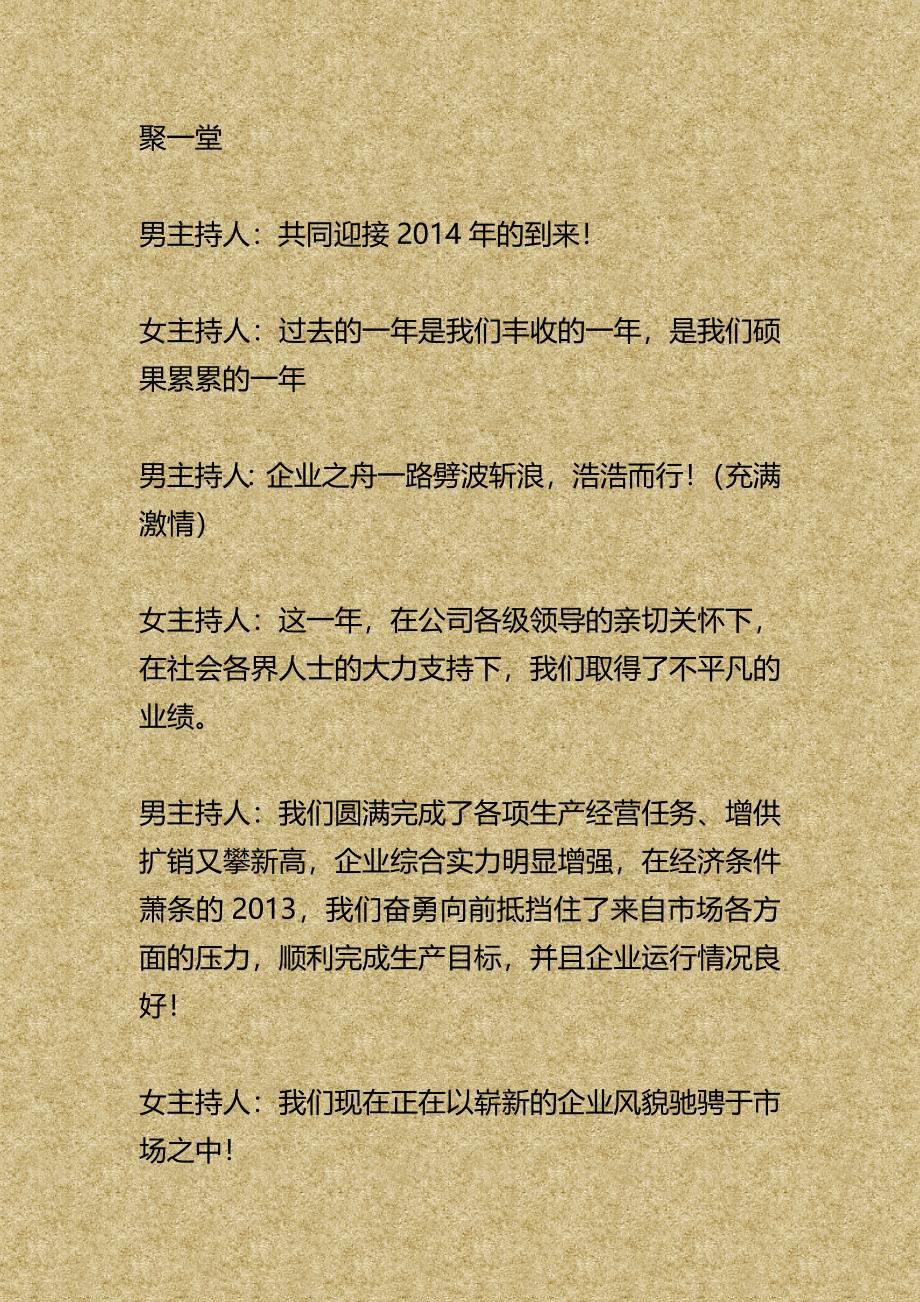 聚一堂

男主持人：共同迎接 2014 年的到来！

女主持人：过去的一年是我们丰收的一年，是我们硕果累累的一年

男主持人: 企业之舟一路劈波斩浪，浩浩而行！（充满激情）

女主持人：这一年，在公司各级领导的亲切关怀下，在社会各界人士的大力支持下，我们取得了不平凡的业绩。

男主持人：我们圆满完成了各项生产经营任务、增供扩销又攀新高，企业综合实力明显增强，在经济条件萧条的 2013，我们奋勇向前抵挡住了来自市场各方面的压力，顺利完成生产目标，并且企业运行情况良好！

女主持人：我们现在正在以崭新的企业风貌驰骋于市场之中！